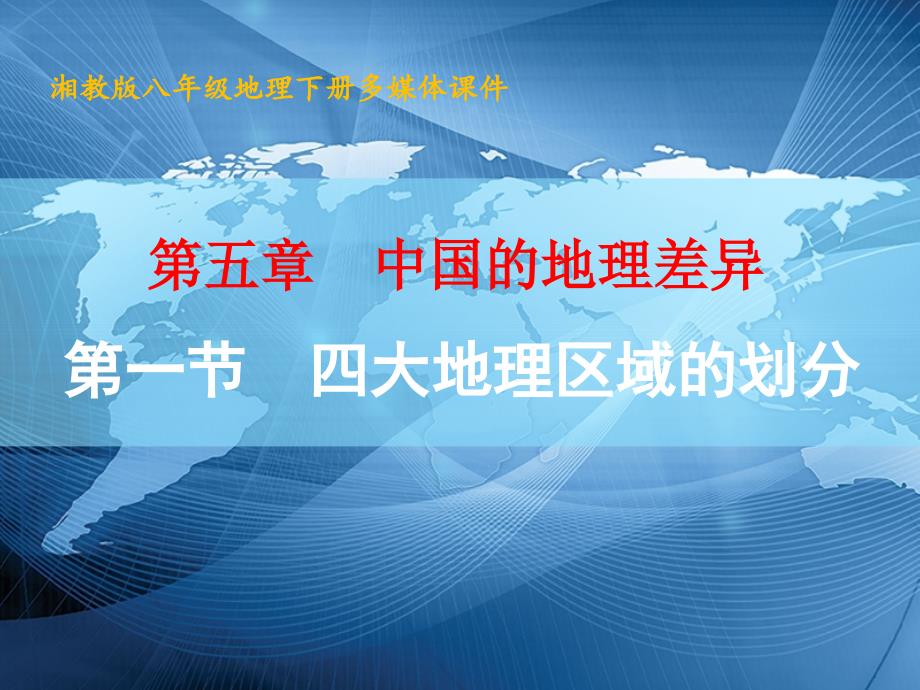 湘教版八年级地理下册多媒体课件

第五章　中国的地理差异

第一节　四大地理区域的划分